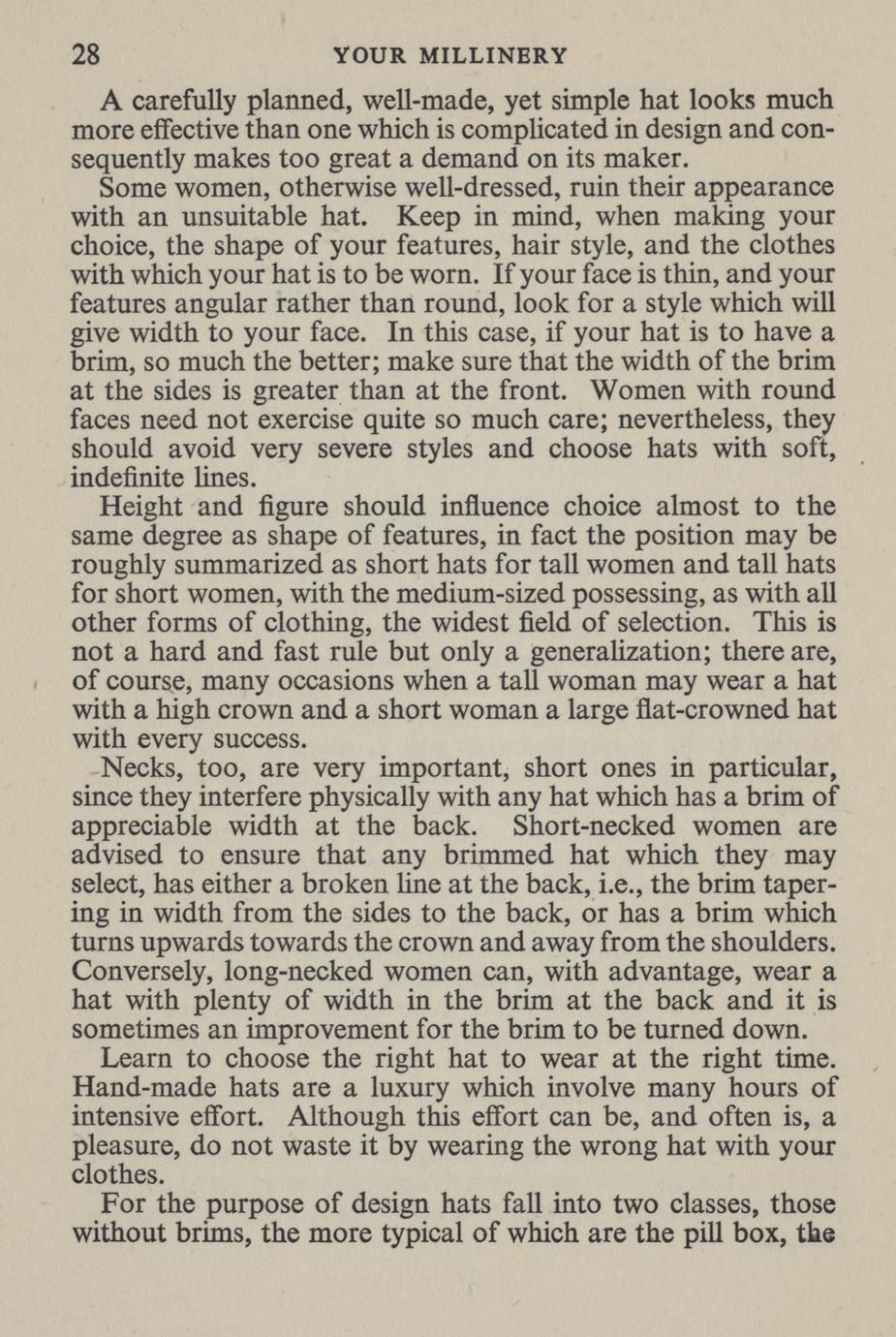 28 YOUR MILLINERY

A carefully planned, well-made, yet simple hat looks much more effective than one which is complicated in design and consequently makes too great a demand on its maker.

Some women, otherwise well-dressed, ruin their appearance with an unsuitable hat. Keep in mind, when making your choice, the shape of your features, hair style, and the clothes with which your hat is to be worn. If your face is thin, and your features angular rather than round, look for a style which will give width to your face. In this case, if your hat is to have a brim, so much the better; make sure that the width of the brim at the sides is greater than at the front. Women with round faces need not exercise quite so much care; nevertheless, they should avoid very severe styles and choose hats with soft, indefinite lines.

Height and figure should influence choice almost to the same degree as shape of features, in fact the position may be roughly summarized as short hats for tall women and tall hats for short women, with the medium-sized possessing, as with all other forms of clothing, the widest field of selection. This is not a hard and fast rule but only a generalization; there are, of course, many occasions when a tall woman may wear a hat with a high crown and a short woman a large flat-crowned hat with every success.

Necks, too, are very important, short ones in particular, since they interfere physically with any hat which has a brim of appreciable width at the back. Short-necked women are advised to ensure that any brimmed hat which they may select, has either a broken line at the back, i.e., the brim tapering in width from the sides to the back, or has a brim which turns upwards towards the crown and away from the shoulders. Conversely, long-necked women can, with advantage, wear a hat with plenty of width in the brim at the back and it is sometimes an improvement for the brim to be turned down.

Learn to choose the right hat to wear at the right time. Hand-made hats are a luxury which involve many hours of intensive effort. Although this effort can be, and often is, a pleasure, do not waste it by wearing the wrong hat with your clothes.

For the purpose of design hats fall into two classes, those without brims, the more typical of which are the pill box, the